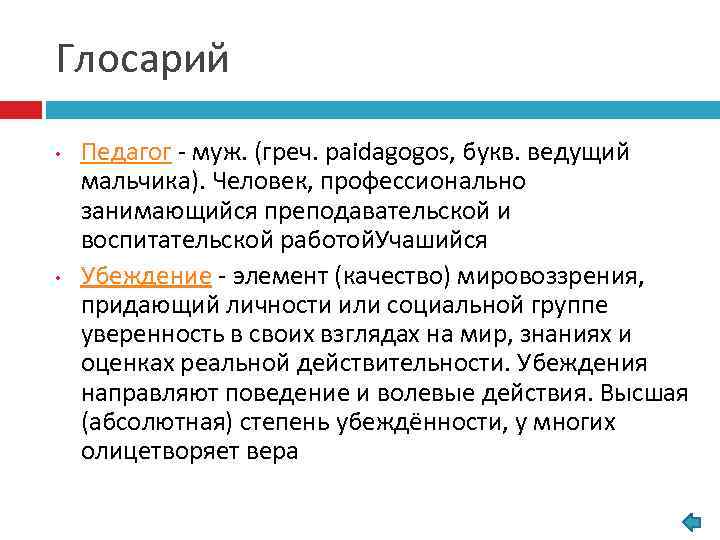 Глосарий

• Педагог - муж. (греч. paidagogos, букв. ведущий мальчика). Человек, профессионально занимающийся преподавательской и воспитательской работойУчашийся

• Убеждение - элемент (качество) мировоззрения, придающий личности или социальной группе уверенность в своих взглядах на мир, знаниях и оценках реальной действительности. Убеждения направляют поведение и волевые действия. Высшая (абсолютная) степень убеждённости, у многих олицетворяет вера